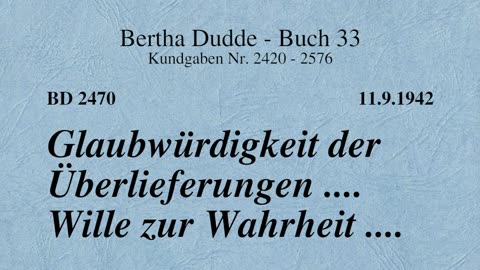 Bertha Dudde - Buch 33
Kundgaben Nr. 2420 - 2576

BD 2470

11.9.1942

Glaubwürdigkeit der Überlieferungen .... Wille zur Wahrheit ....